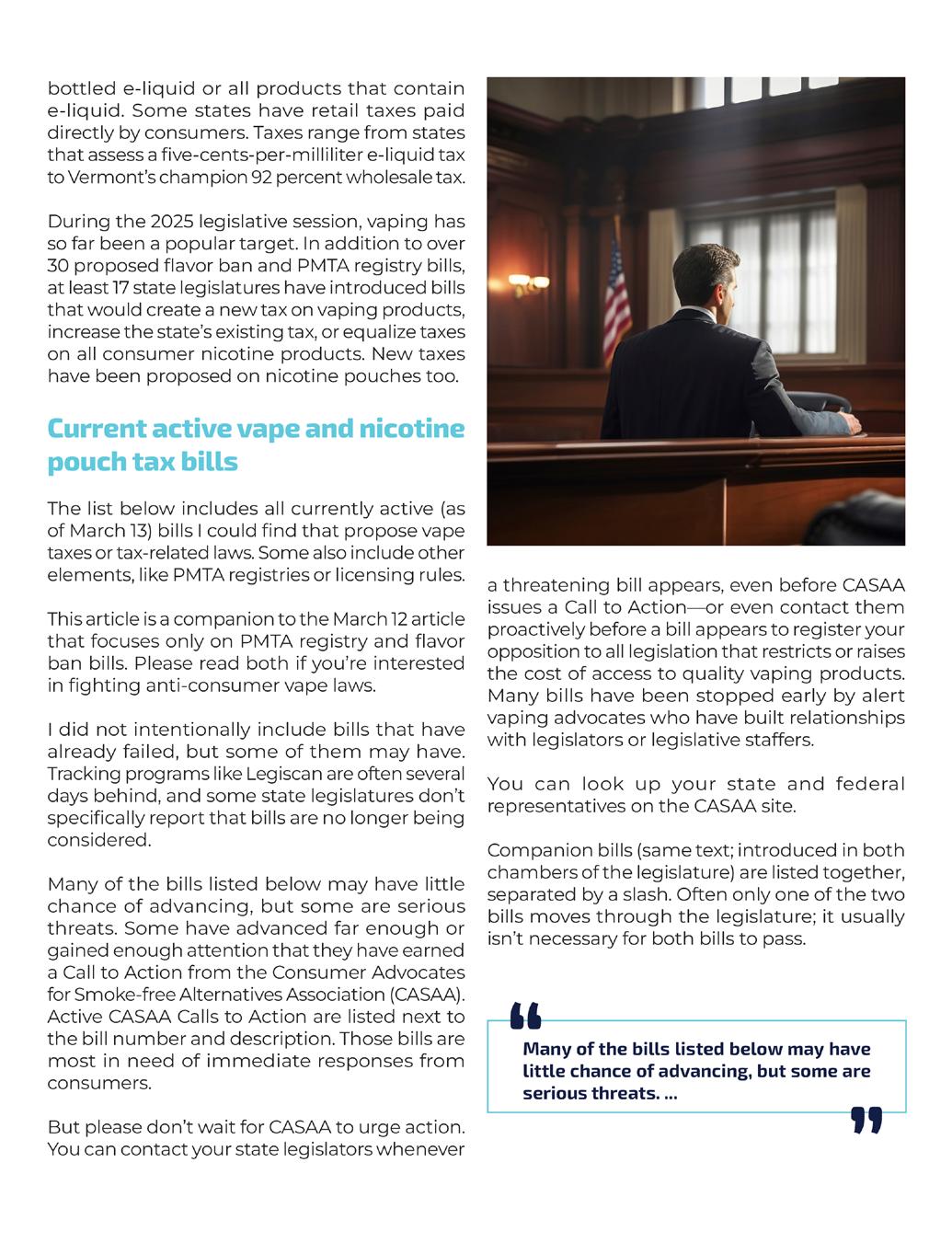 bottled e-liquid or all products that contain e-liquid. Some states have retail taxes paid directly by consumers. Taxes range from states that assess a five-cents-per-milliliter e-liquid tax to Vermont's champion 92 percent wholesale tax.

During the 2025 legislative session, vaping has so far been a popular target. In addition to over 30 proposed flavor ban and PMTA registry bills, at least 17 state legislatures have introduced bills that would create a new tax on vaping products, increase the state's existing tax, or equalize taxes on all consumer nicotine products. New taxes have been proposed on nicotine pouches too.

Current active vape and nicotine pouch tax bills

The list below includes all currently active (as of March 13) bills I could find that propose vape taxes or tax-related laws. Some also include other elements, like PMTA registries or licensing rules.

This article is a companion to the March 12 article that focuses only on PMTA registry and flavor ban bills. Please read both if you're interested in fighting anti-consumer vape laws.

I did not intentionally include bills that have already failed, but some of them may have. Tracking programs like Legiscan are often several days behind, and some state legislatures don't specifically report that bills are no longer being considered.

Many of the bills listed below may have little chance of advancing, but some are serious threats. Some have advanced far enough or gained enough attention that they have earned a Call to Action from the Consumer Advocates for Smoke-free Alternatives Association (CASAA). Active CASAA Calls to Action are listed next to the bill number and description. Those bills are most in need of immediate responses from consumers.

But please don't wait for CASAA to urge action. You can contact your state legislators whenever a threatening bill appears, even before CASAA issues a Call to Action—or even contact them proactively before a bill appears to register your opposition to all legislation that restricts or raises the cost of access to quality vaping products. Many bills have been stopped early by alert vaping advocates who have built relationships with legislators or legislative staffers.

You can look up your state and federal representatives on the CASAA site.

Companion bills (same text; introduced in both chambers of the legislature) are listed together, separated by a slash. Often only one of the two bills moves through the legislature; it usually isn't necessary for both bills to pass.

Many of the bills listed below may have little chance of advancing, but some are serious threats. ...